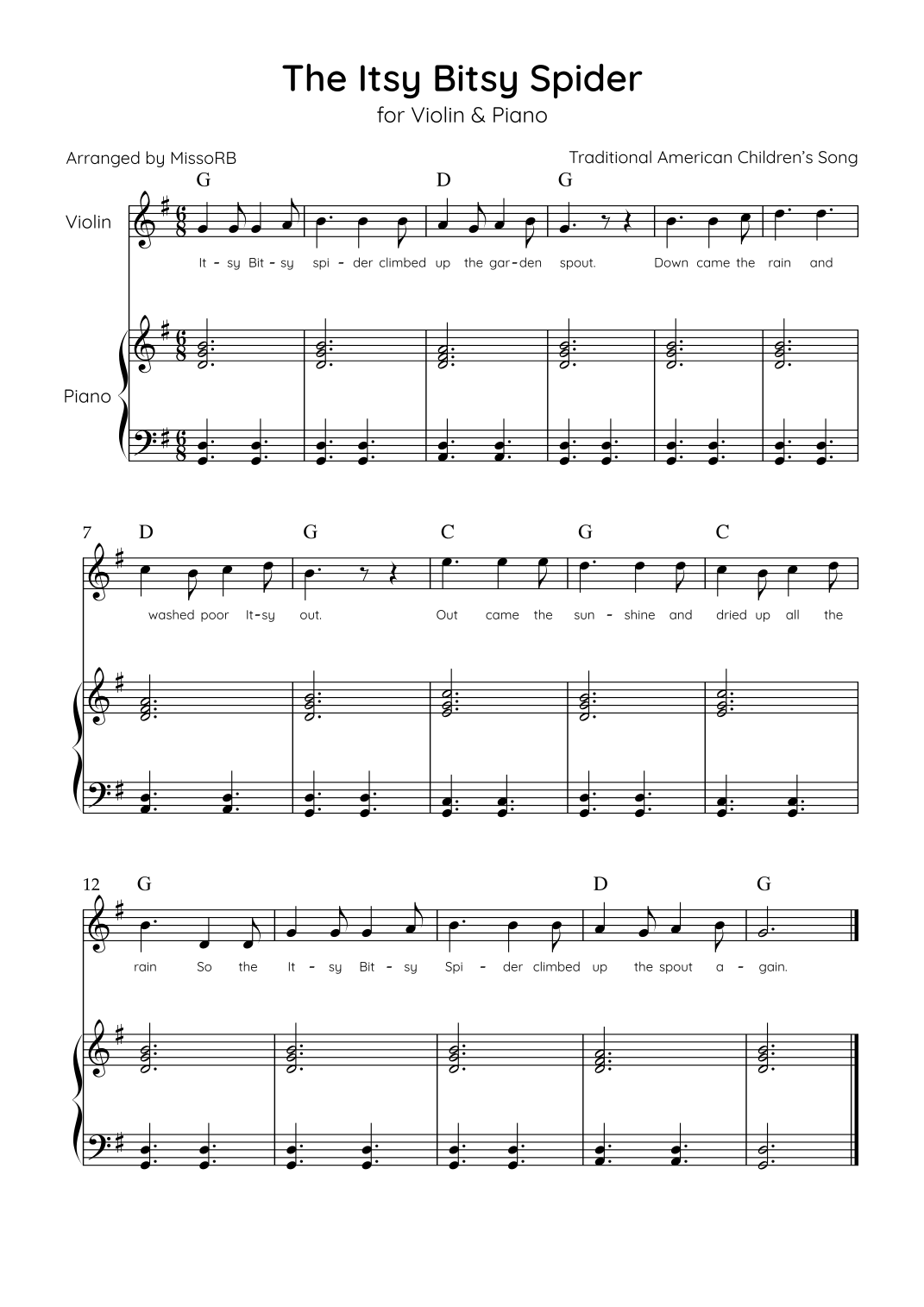 The Itsy Bitsy Spider
for Violin & Piano

Arranged by MissoRB

Traditional American Children's Song

G D G

Violin

It - sy Bit - sy spi - der climbed up the gar - den spout. Down came the rain and

Piano

7 D G C G C

washed poor It - sy out. Out came the sun - shine and dried up all the

12 G D G

rain So the It - sy Bit - sy Spi - der climbed up the spout a - gain.